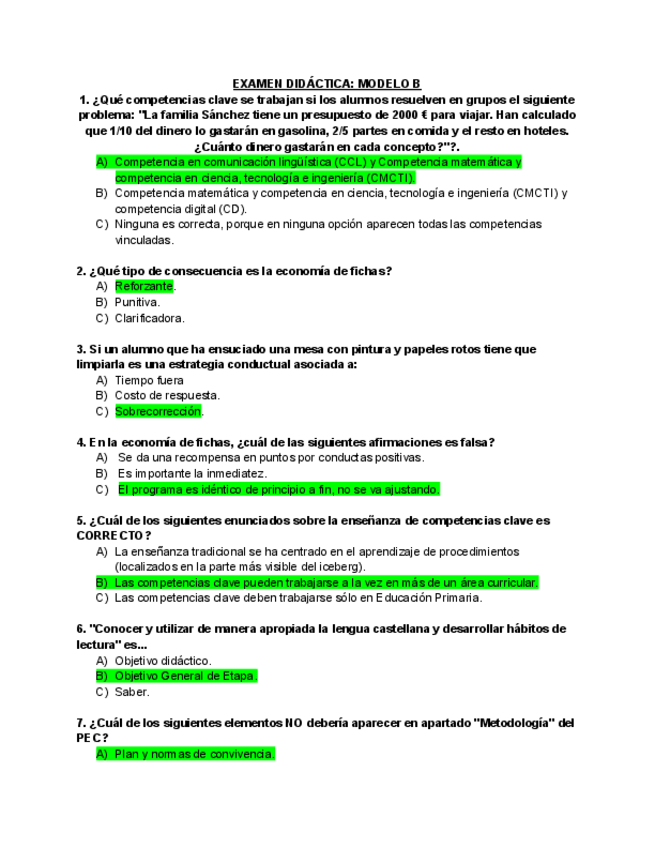 EXAMEN DIDÁCTICA: MODELO B

1. ¿Qué competencias clave se trabajan si los alumnos resuelven en grupos el siguiente problema: "La familia Sánchez tiene un presupuesto de 2000 € para viajar. Han calculado que 1/10 del dinero lo gastarán en gasolina, 2/5 partes en comida y el resto en hoteles. ¿Cuánto dinero gastarán en cada concepto?"?.

A) Competencia en comunicación lingüística (CCL) y Competencia matemática y competencia en ciencia, tecnología e ingeniería (CMCTI).
B) Competencia matemática y competencia en ciencia, tecnología e ingeniería (CMCTI) y competencia digital (CD).
C) Ninguna es correcta, porque en ninguna opción aparecen todas las competencias vinculadas.

2. ¿Qué tipo de consecuencia es la economía de fichas?
A) Reforzante.
B) Punitiva.
C) Clarificadora.

3. Si un alumno que ha ensuciado una mesa con pintura y papeles rotos tiene que limpiarla es una estrategia conductual asociada a:
A) Tiempo fuera
B) Costo de respuesta.
C) Sobrecorrección.

4. En la economía de fichas, ¿cuál de las siguientes afirmaciones es falsa?
A) Se da una recompensa en puntos por conductas positivas.
B) Es importante la inmediatez.
C) El programa es idéntico de principio a fin, no se va ajustando.

5. ¿Cuál de los siguientes enunciados sobre la enseñanza de competencias clave es CORRECTO?
A) La enseñanza tradicional se ha centrado en el aprendizaje de procedimientos (localizados en la parte más visible del iceberg).
B) Las competencias clave pueden trabajarse a la vez en más de un área curricular.
C) Las competencias clave deben trabajarse sólo en Educación Primaria.

6. "Conocer y utilizar de manera apropiada la lengua castellana y desarrollar hábitos de lectura" es...
A) Objetivo didáctico.
B) Objetivo General de Etapa.
C) Saber.

7. ¿Cuál de los siguientes elementos NO debería aparecer en apartado "Metodología" del PEC?
A) Plan y normas de convivencia.